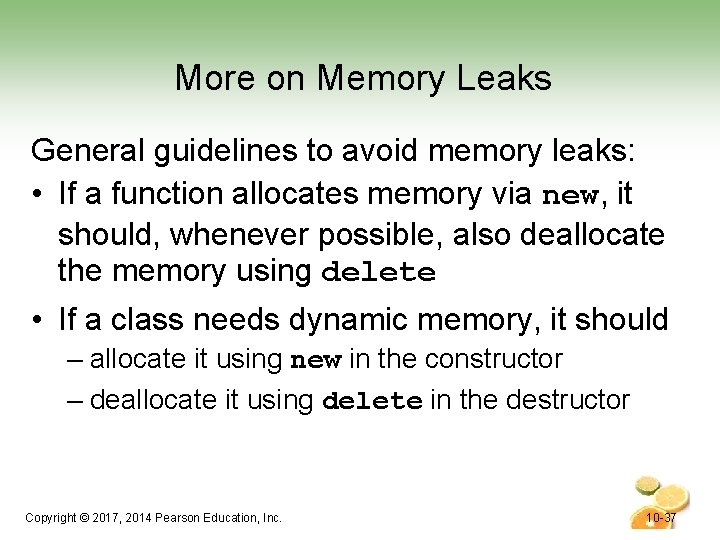 More on Memory Leaks

General guidelines to avoid memory leaks:

• If a function allocates memory via new, it should, whenever possible, also deallocate the memory using delete

• If a class needs dynamic memory, it should
– allocate it using new in the constructor
– deallocate it using delete in the destructor

Copyright © 2017, 2014 Pearson Education, Inc.

10-37